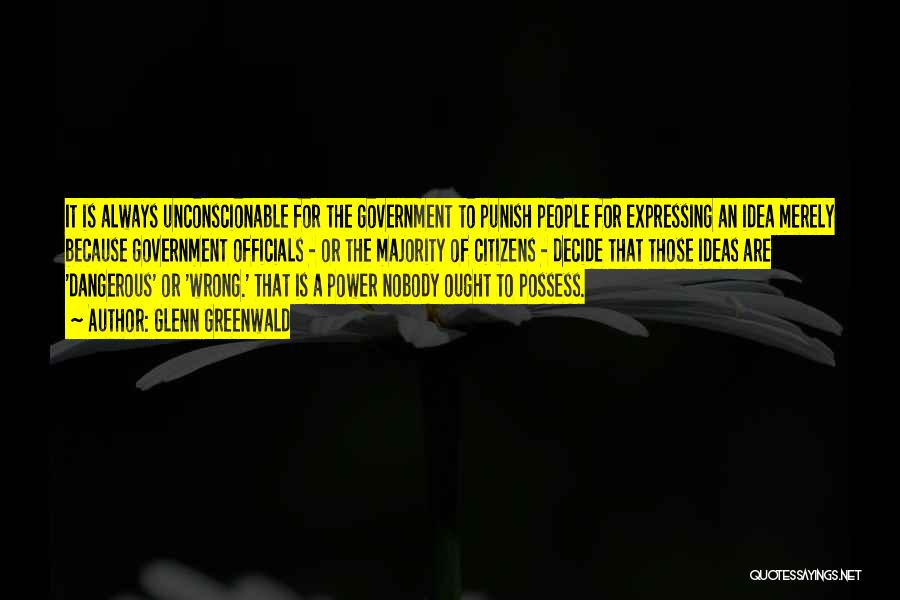 IT IS ALWAYS UNCONSCIONABLE FOR THE GOVERNMENT TO PUNISH PEOPLE FOR EXPRESSING AN IDEA MERELY BECAUSE GOVERNMENT OFFICIALS - OR THE MAJORITY OF CITIZENS - DECIDE THAT THOSE IDEAS ARE 'DANGEROUS' OR 'WRONG.' THAT IS A POWER NOBODY OUGHT TO POSSESS.

~ AUTHOR: GLENN GREENWALD

QUOTESSAYINGS.NET